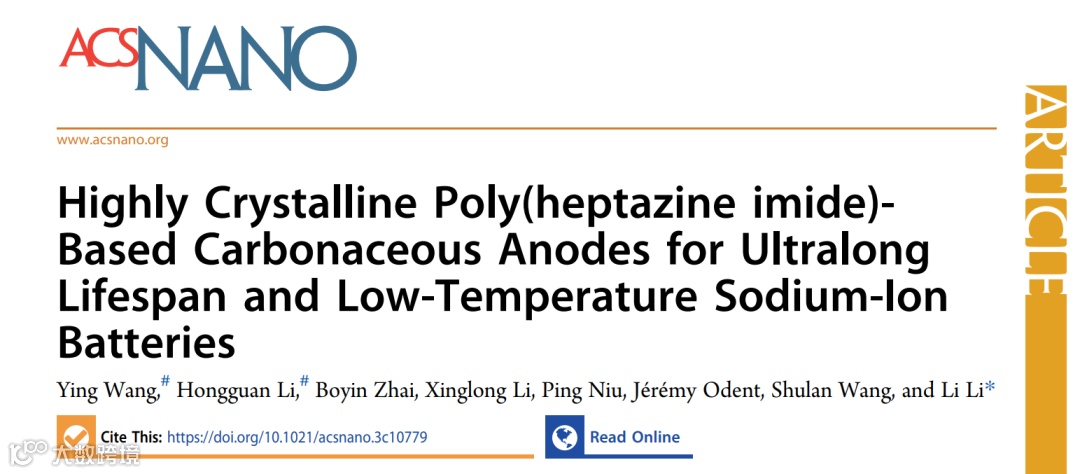 ACSNANO

www.acsnano.org

ARTICLE

Highly Crystalline Poly(heptazine imide)-Based Carbonaceous Anodes for Ultralong Lifespan and Low-Temperature Sodium-Ion Batteries

Ying Wang,$^{\#}$ Hongguan Li,$^{\#}$ Boyin Zhai, Xinglong Li, Ping Niu, Jérémy Odent, Shulan Wang, and Li Li*

Cite This: https://doi.org/10.1021/acsnano.3c10779

Read Online

大数跨境